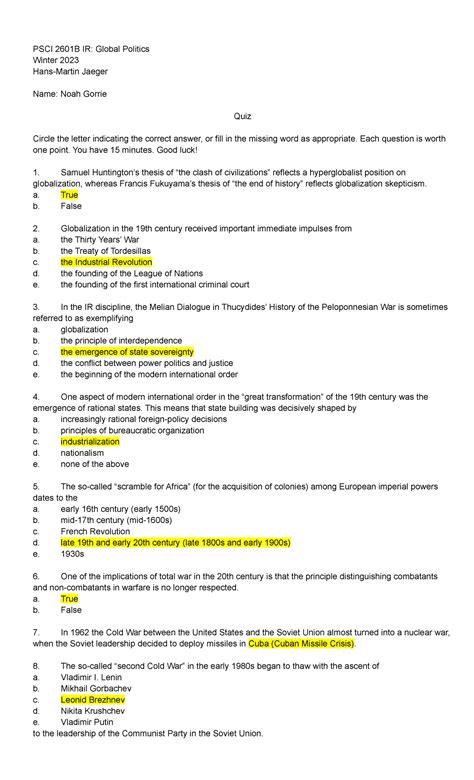 PSCI 2601B IR: Global Politics
Winter 2023
Hans-Martin Jaeger

Name: Noah Gorrie

Quiz

Circle the letter indicating the correct answer, or fill in the missing word as appropriate. Each question is worth one point. You have 15 minutes. Good luck!

1. Samuel Huntington's thesis of "the clash of civilizations" reflects a hyperglobalist position on globalization, whereas Francis Fukuyama's thesis of "the end of history" reflects globalization skepticism.
a. True
b. False

2. Globalization in the 19th century received important immediate impulses from
a. the Thirty Years' War
b. the Treaty of Tordesillas
c. the Industrial Revolution
d. the founding of the League of Nations
e. the founding of the first international criminal court

3. In the IR discipline, the Melian Dialogue in Thucydides' History of the Peloponnesian War is sometimes referred to as exemplifying
a. globalization
b. the principle of interdependence
c. the emergence of state sovereignty
d. the conflict between power politics and justice
e. the beginning of the modern international order

4. One aspect of modern international order in the "great transformation" of the 19th century was the emergence of rational states. This means that state building was decisively shaped by
a. increasingly rational foreign-policy decisions
b. principles of bureaucratic organization
c. industrialization
d. nationalism
e. none of the above

5. The so-called "scramble for Africa" (for the acquisition of colonies) among European imperial powers dates to the
a. early 16th century (early 1500s)
b. mid-17th century (mid-1600s)
c. French Revolution
d. late 19th and early 20th century (late 1800s and early 1900s)
e. 1930s

6. One of the implications of total war in the 20th century is that the principle distinguishing combatants and non-combatants in warfare is no longer respected.
a. True
b. False

7. In 1962 the Cold War between the United States and the Soviet Union almost turned into a nuclear war, when the Soviet leadership decided to deploy missiles in Cuba (Cuban Missile Crisis).

8. The so-called "second Cold War" in the early 1980s began to thaw with the ascent of
a. Vladimir I. Lenin
b. Mikhail Gorbachev
c. Leonid Brezhnev
d. Nikita Krushchev
e. Vladimir Putin
to the leadership of the Communist Party in the Soviet Union.